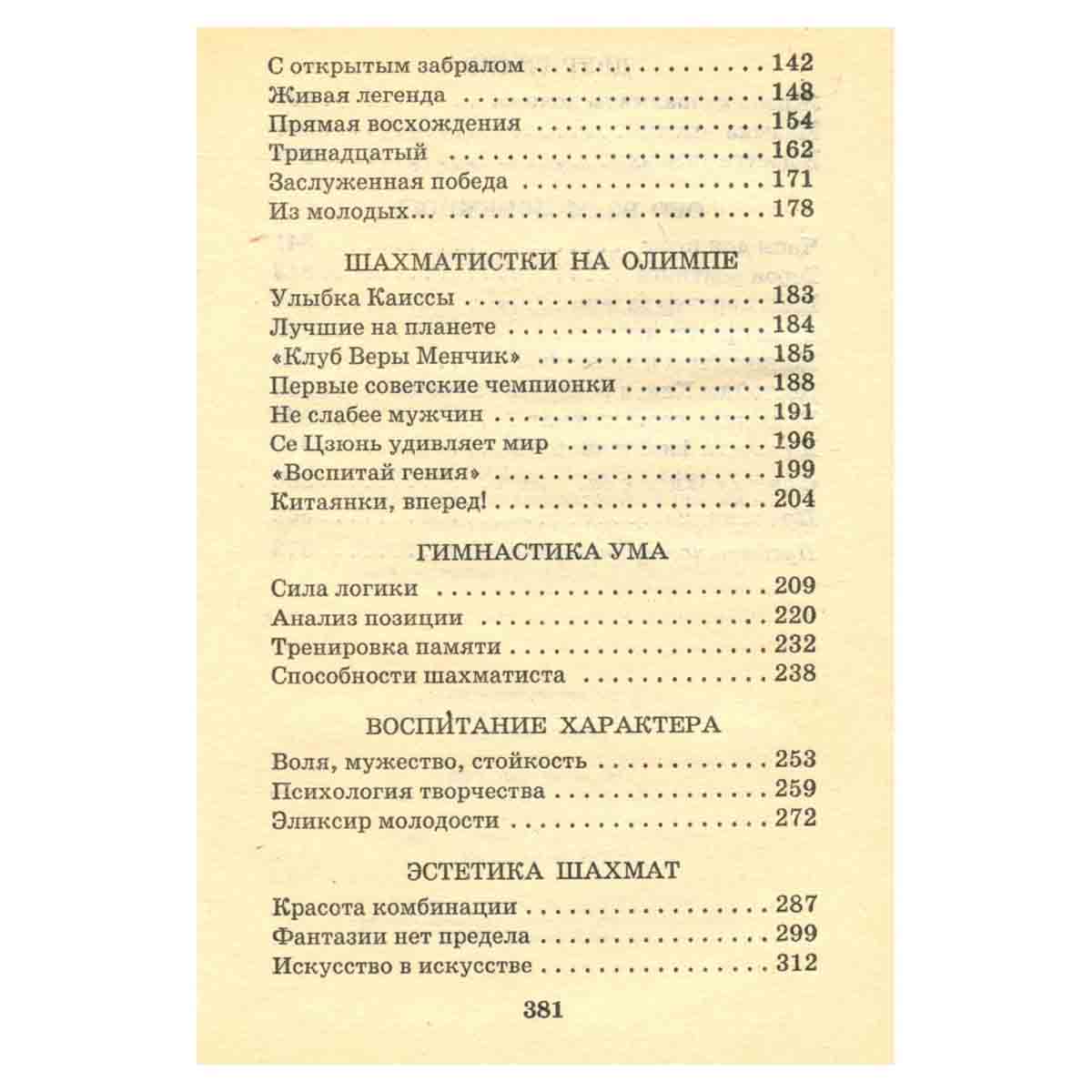 С открытым забралом 142
Живая легенда 148
Прямая восхождения 154
Тринадцатый 162
Заслуженная победа 171
Из молодых... 178

ШАХМАТИСТКИ НА ОЛИМПЕ

Улыбка Каиссы 183
Лучшие на планете 184
«Клуб Веры Менчик» 185
Первые советские чемпионки 188
Не слабее мужчин 191
Се Цзюнь удивляет мир 196
«Воспитай гения» 199
Китаянки, вперед! 204

ГИМНАСТИКА УМА

Сила логики 209
Анализ позиции 220
Тренировка памяти 232
Способности шахматиста 238

ВОСПИТАНИЕ ХАРАКТЕРА

Воля, мужество, стойкость 253
Психология творчества 259
Эликсир молодости 272

ЭСТЕТИКА ШАХМАТ

Красота комбинации 287
Фантазии нет предела 299
Искусство в искусстве 312

381